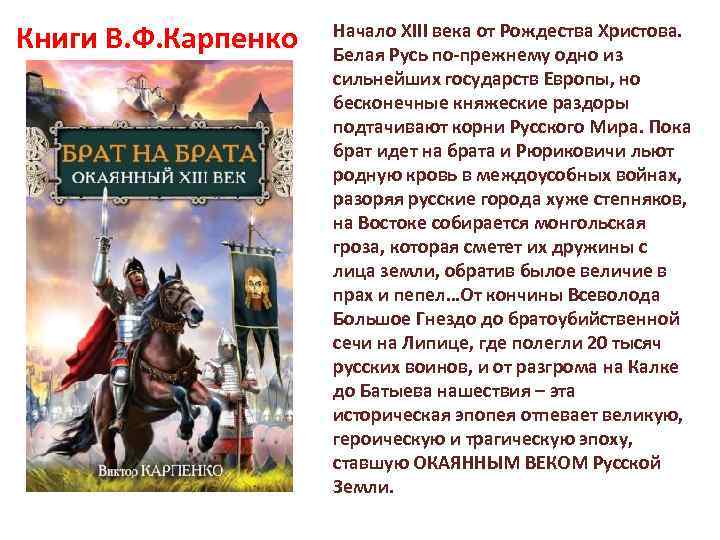 Книги В.Ф.Карпенко

БРАТ НА БРАТА
ОКАЯННЫЙ XIII ВЕК

Виктор КАРПЕНКО

Начало XIII века от Рождества Христова. Белая Русь по-прежнему одно из сильнейших государств Европы, но бесконечные княжеские раздоры подтачивают корни Русского Мира. Пока брат идет на брата и Рюриковичи льют родную кровь в междоусобных войнах, разоряя русские города хуже степняков, на Востоке собирается монгольская гроза, которая сметет их дружины с лица земли, обратив былое величие в прах и пепел…От кончины Всеволода Большое Гнездо до братоубийственной сечи на Липице, где полегли 20 тысяч русских воинов, и от разгрома на Калке до Батыева нашествия – эта историческая эпопея отпевает великую, героическую и трагическую эпоху, ставшую ОКАЯННЫМ ВЕКОМ Русской Земли.